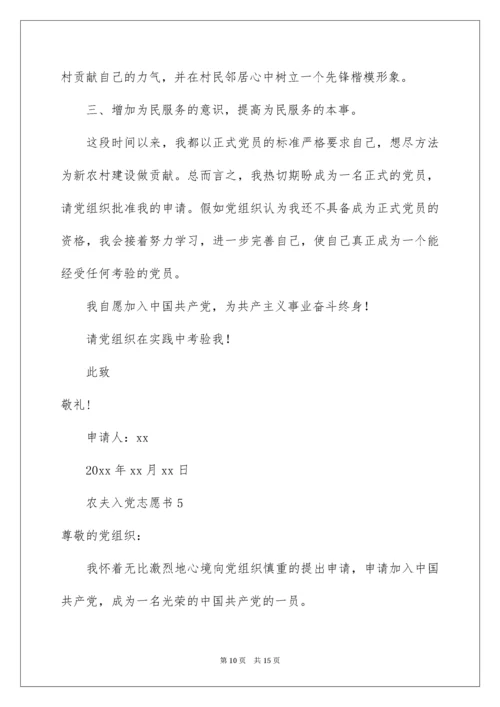 村贡献自己的力气，并在村民邻居心中树立一个先锋楷模形象。

三、增加为民服务的意识，提高为民服务的本事。

这段时间以来，我都以正式党员的标准严格要求自己，想尽方法为新农村建设做贡献。总而言之，我热切期盼成为一名正式的党员，请党组织批准我的申请。假如党组织认为我还不具备成为正式党员的资格，我会接着努力学习，进一步完善自己，使自己真正成为一个能经受任何考验的党员。

我自愿加入中国共产党，为共产主义事业奋斗终身！

请党组织在实践中考验我！

此致

敬礼！

申请人：xx

20xx 年 xx 月 xx 日

农夫入党志愿书 5

尊敬的党组织：

我怀着无比激烈地心境向党组织慎重的提出申请，申请加入中国共产党，成为一名光荣的中国共产党的一员。

第 10 页　共 15 页